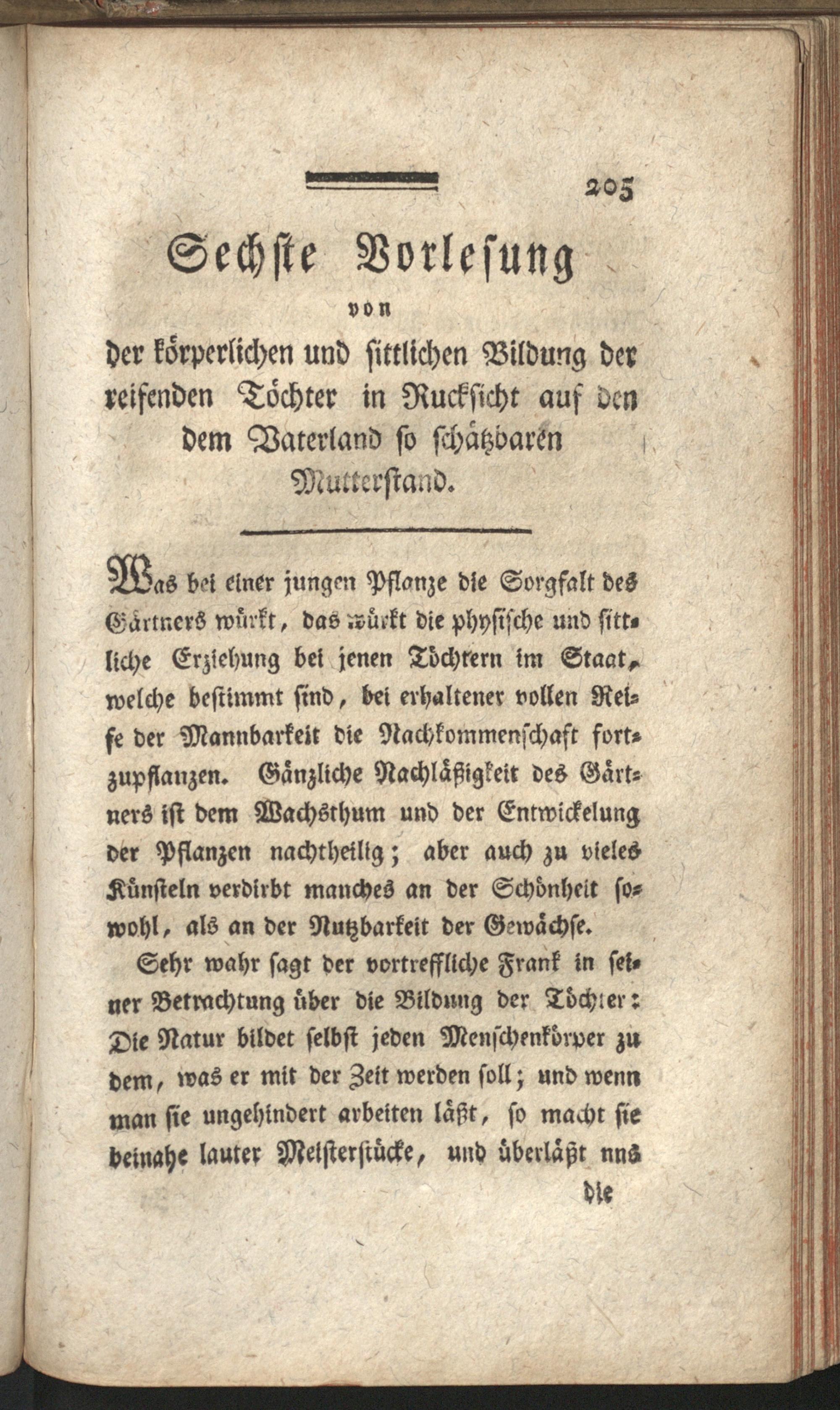 205

Sechste Vorlesung

von

der körperlichen und sittlichen Bildung der reifenden Töchter in Rucksicht auf den dem Vaterland so schätzbaren Mutterstand.

Was bei einer jungen Pflanze die Sorgfalt des Gärtners würkt, das würkt die physische und sittliche Erziehung bei jenen Töchtern im Staat, welche bestimmt sind, bei erhaltener vollen Reife der Mannbarkeit die Nachkommenschaft fortzupflanzen. Gänzliche Nachläßigkeit des Gärtners ist dem Wachsthum und der Entwickelung der Pflanzen nachtheilig; aber auch zu vieles Künsteln verdirbt manches an der Schönheit sowohl, als an der Nutzbarkeit der Gewächse.

Sehr wahr sagt der vortreffliche Frank in seiner Betrachtung über die Bildung der Töchter: Die Natur bildet selbst jeden Menschenkörper zu dem, was er mit der Zeit werden soll; und wenn man sie ungehindert arbeiten läßt, so macht sie beinahe lauter Meisterstücke, und überläßt uns

die